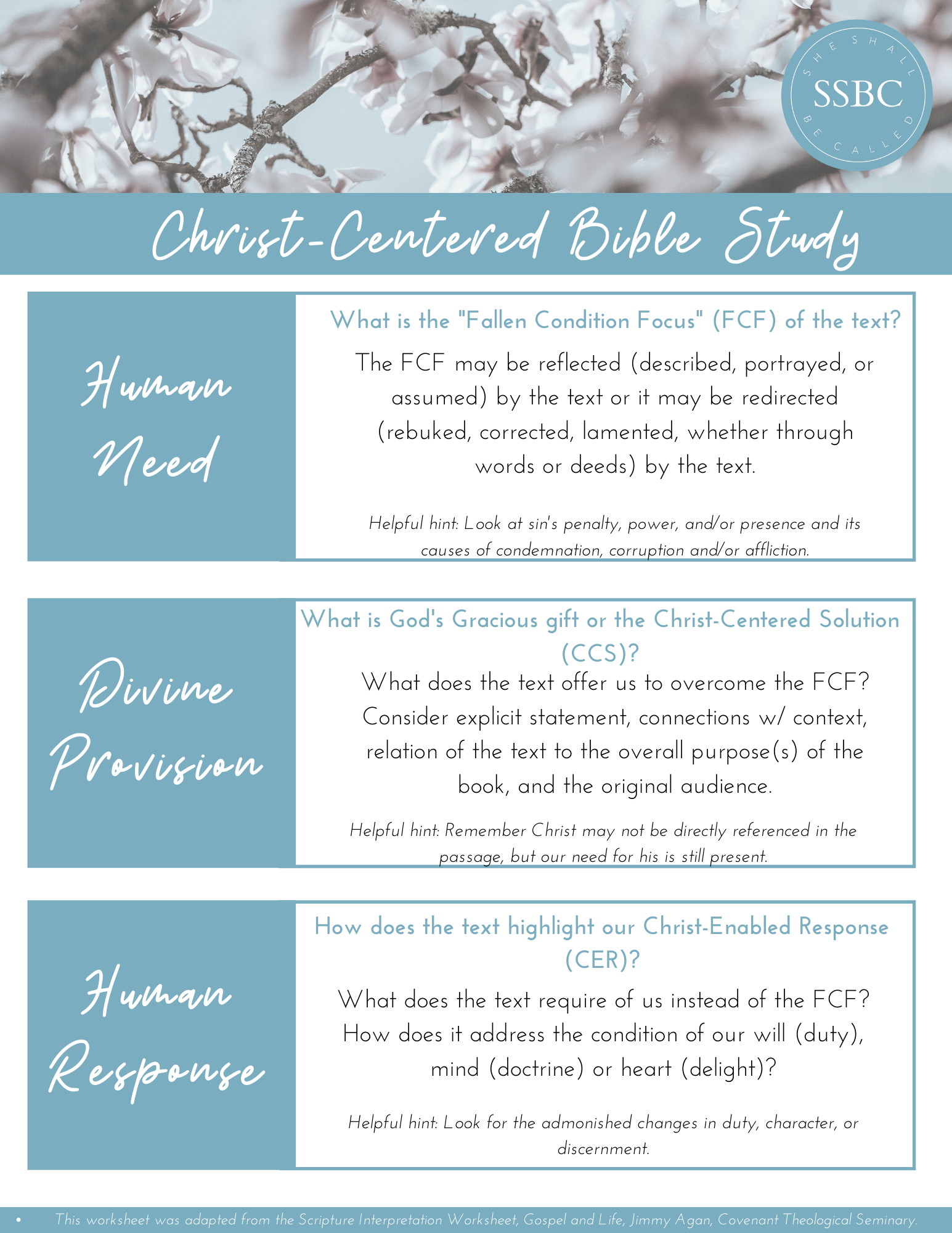 SHE SHALL BE CALLED
SSBC

Christ-Centered Bible Study

Human Need

What is the "Fallen Condition Focus" (FCF) of the text?

The FCF may be reflected (described, portrayed, or assumed) by the text or it may be redirected (rebuked, corrected, lamented, whether through words or deeds) by the text.

Helpful hint: Look at sin's penalty, power, and/or presence and its causes of condemnation, corruption and/or affliction.

Divine Provision

What is God's Gracious gift or the Christ-Centered Solution (CCS)?

What does the text offer us to overcome the FCF? Consider explicit statement, connections w/ context, relation of the text to the overall purpose(s) of the book, and the original audience.

Helpful hint: Remember Christ may not be directly referenced in the passage, but our need for his is still present.

Human Response

How does the text highlight our Christ-Enabled Response (CER)?

What does the text require of us instead of the FCF? How does it address the condition of our will (duty), mind (doctrine) or heart (delight)?

Helpful hint: Look for the admonished changes in duty, character, or discernment.

• This worksheet was adapted from the Scripture Interpretation Worksheet, Gospel and Life, Jimmy Agan, Covenant Theological Seminary.